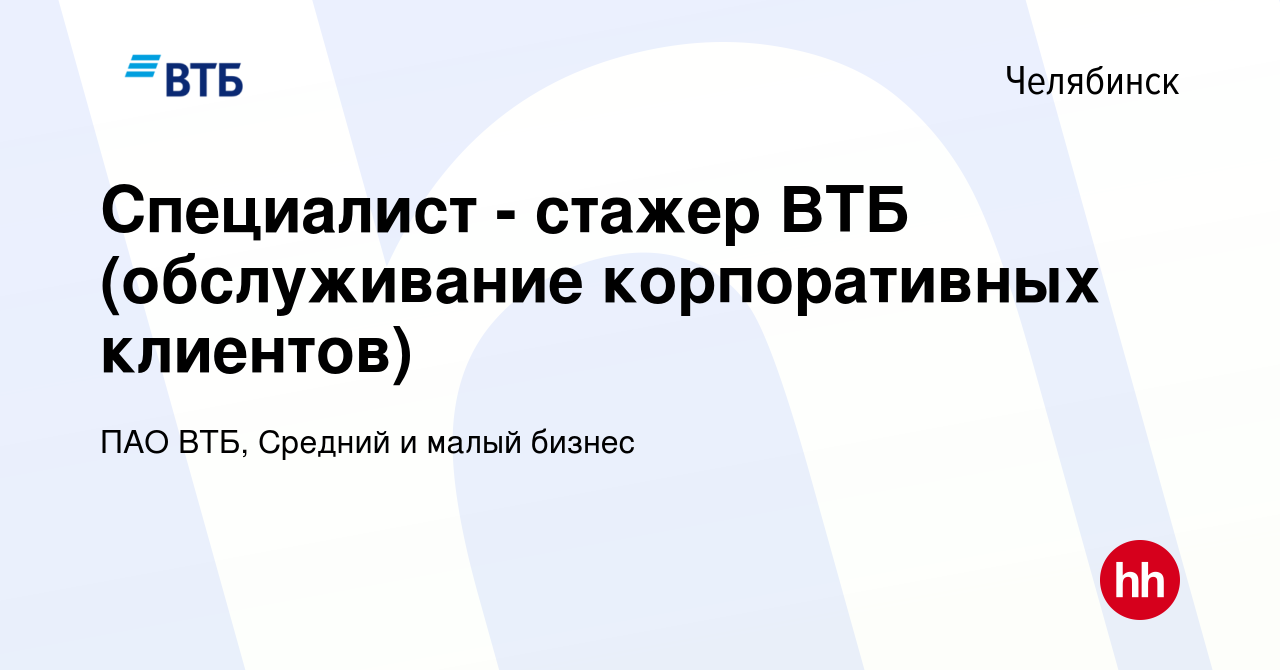 ВТБ

Челябинск

Специалист - стажер ВТБ (обслуживание корпоративных клиентов)

ПАО ВТБ, Средний и малый бизнес

hh